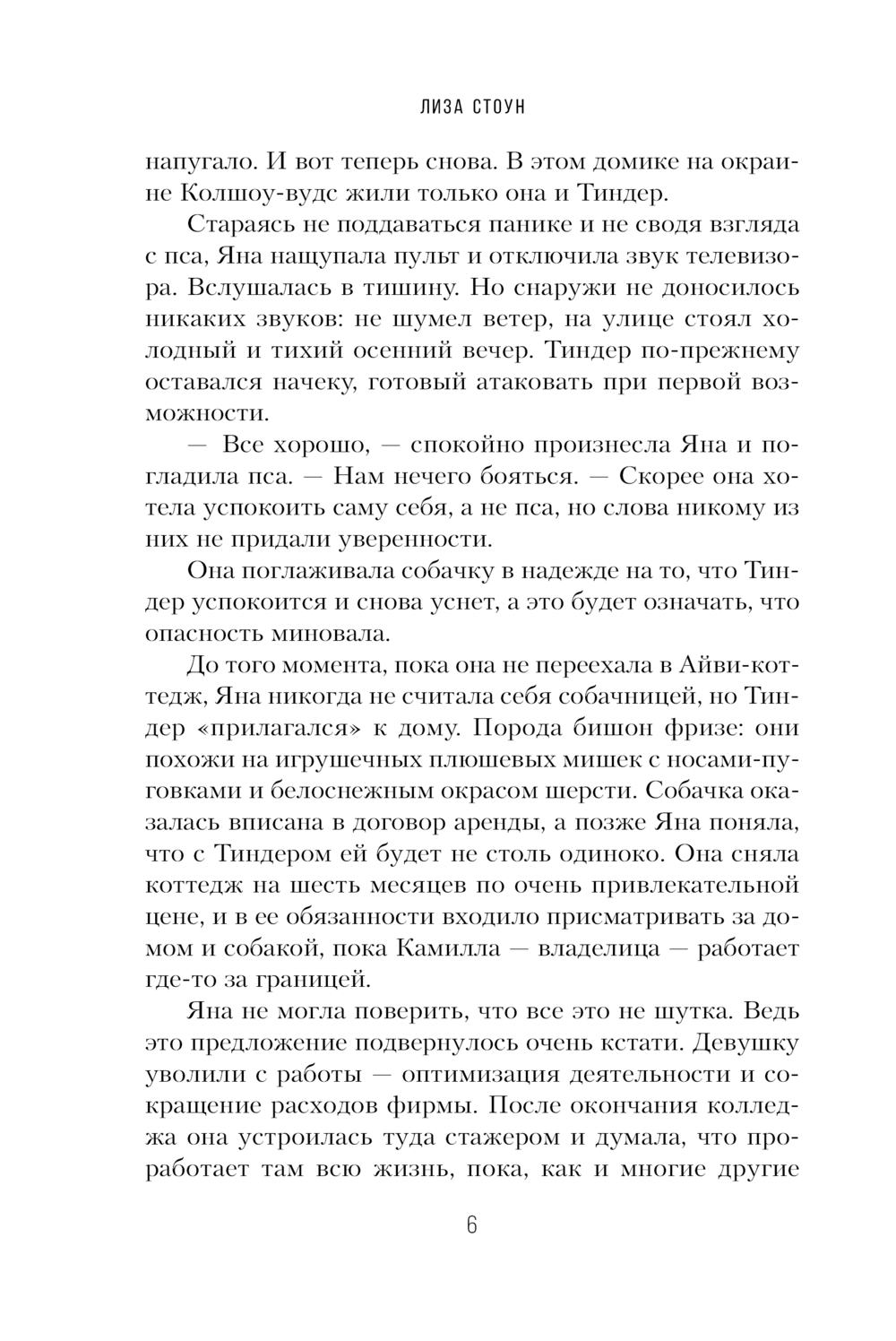 ЛИЗА СТОУН

напугало. И вот теперь снова. В этом домике на окраине Колшоу-вудс жили только она и Тиндер.

Стараясь не поддаваться панике и не сводя взгляда с пса, Яна нащупала пульт и отключила звук телевизора. Вслушалась в тишину. Но снаружи не доносилось никаких звуков: не шумел ветер, на улице стоял холодный и тихий осенний вечер. Тиндер по-прежнему оставался начеку, готовый атаковать при первой возможности.

— Все хорошо, — спокойно произнесла Яна и погладила пса. — Нам нечего бояться. — Скорее она хотела успокоить саму себя, а не пса, но слова никому из них не придали уверенности.

Она поглаживала собачку в надежде на то, что Тиндер успокоится и снова уснет, а это будет означать, что опасность миновала.

До того момента, пока она не переехала в Айви-коттедж, Яна никогда не считала себя собачницей, но Тиндер «прилагался» к дому. Порода бишон фризе: они похожи на игрушечных плюшевых мишек с носами-пуговками и белоснежным окрасом шерсти. Собачка оказалась вписана в договор аренды, а позже Яна поняла, что с Тиндером ей будет не столь одиноко. Она сняла коттедж на шесть месяцев по очень привлекательной цене, и в ее обязанности входило присматривать за домом и собакой, пока Камилла — владелица — работает где-то за границей.

Яна не могла поверить, что все это не шутка. Ведь это предложение подвернулось очень кстати. Девушку уволили с работы — оптимизация деятельности и сокращение расходов фирмы. После окончания колледжа она устроилась туда стажером и думала, что проработает там всю жизнь, пока, как и многие другие

6